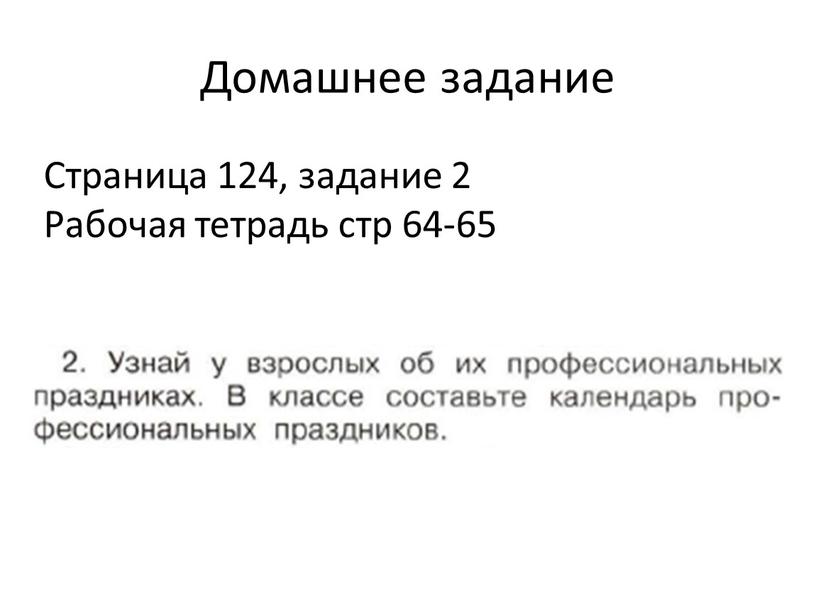 Домашнее задание

Страница 124, задание 2
Рабочая тетрадь стр 64-65

2. Узнай у взрослых об их профессиональных праздниках. В классе составьте календарь профессиональных праздников.